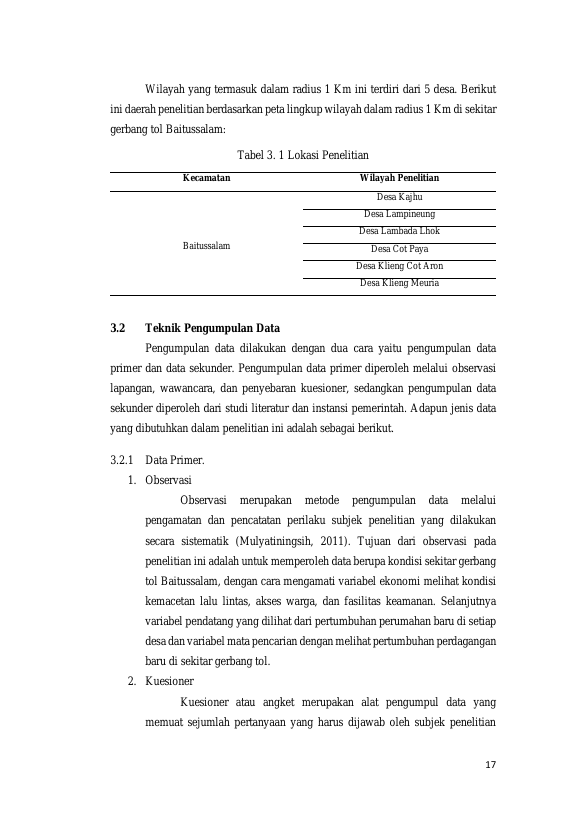 Wilayah yang termasuk dalam radius 1 Km ini terdiri dari 5 desa. Berikut ini daerah penelitian berdasarkan peta lingkup wilayah dalam radius 1 Km di sekitar gerbang tol Baitussalam:

Tabel 3. 1 Lokasi Penelitian

| Kecamatan | Wilayah Penelitian |
|---|---|
| Baitussalam | Desa Kajhu |
| | Desa Lampineung |
| | Desa Lambada Lhok |
| | Desa Cot Paya |
| | Desa Klieng Cot Aron |
| | Desa Klieng Meuria |

3.2 Teknik Pengumpulan Data

Pengumpulan data dilakukan dengan dua cara yaitu pengumpulan data primer dan data sekunder. Pengumpulan data primer diperoleh melalui observasi lapangan, wawancara, dan penyebaran kuesioner, sedangkan pengumpulan data sekunder diperoleh dari studi literatur dan instansi pemerintah. Adapun jenis data yang dibutuhkan dalam penelitian ini adalah sebagai berikut.

3.2.1 Data Primer.

1. Observasi

Observasi merupakan metode pengumpulan data melalui pengamatan dan pencatatan perilaku subjek penelitian yang dilakukan secara sistematik (Mulyatiningsih, 2011). Tujuan dari observasi pada penelitian ini adalah untuk memperoleh data berupa kondisi sekitar gerbang tol Baitussalam, dengan cara mengamati variabel ekonomi melihat kondisi kemacetan lalu lintas, akses warga, dan fasilitas keamanan. Selanjutnya variabel pendatang yang dilihat dari pertumbuhan perumahan baru di setiap desa dan variabel mata pencarian dengan melihat pertumbuhan perdagangan baru di sekitar gerbang tol.

2. Kuesioner

Kuesioner atau angket merupakan alat pengumpul data yang memuat sejumlah pertanyaan yang harus dijawab oleh subjek penelitian

17